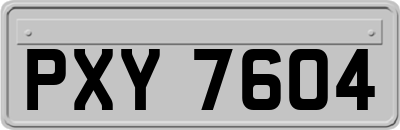 PXY 7604